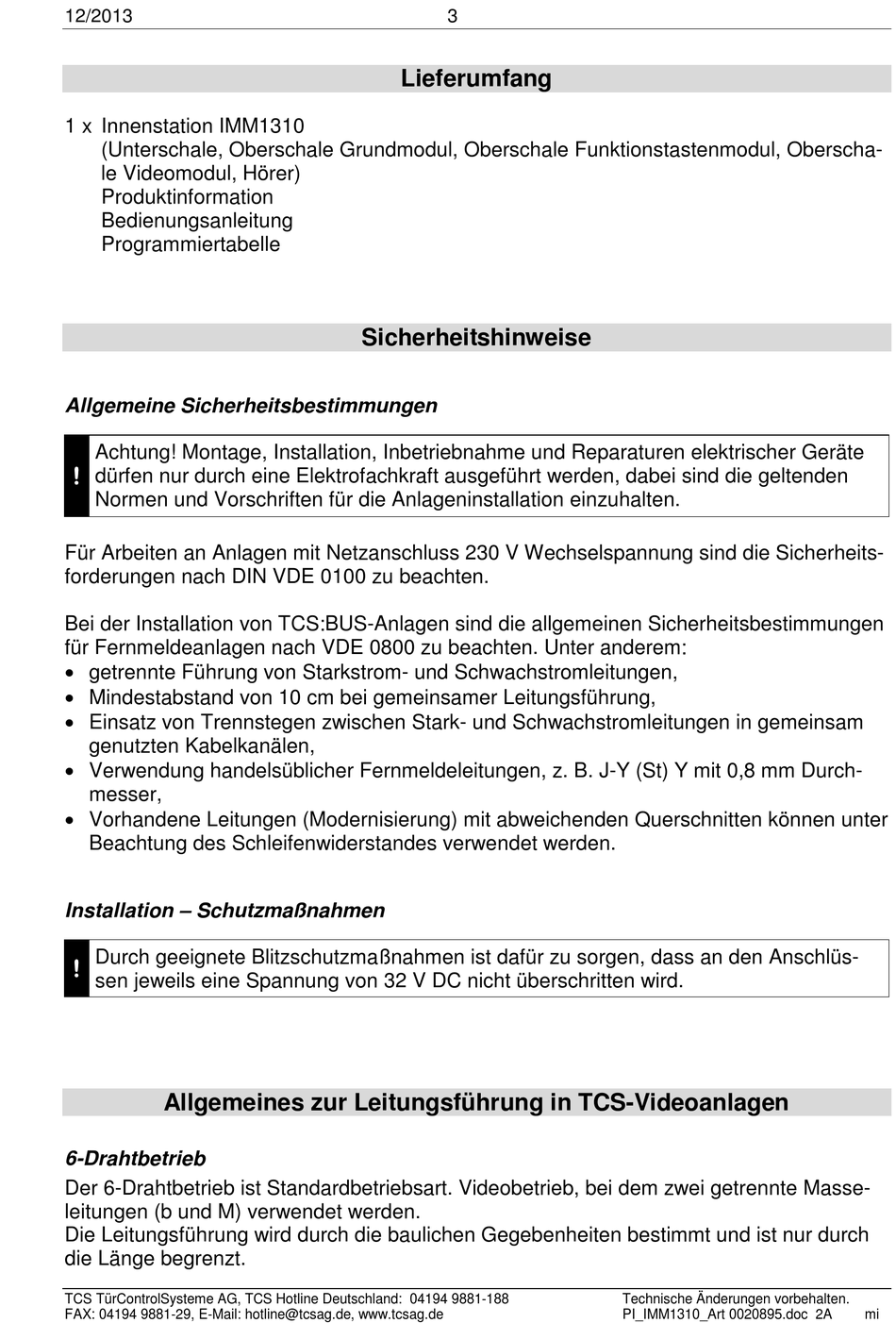 12/2013 3

Lieferumfang

1 x Innenstation IMM1310
(Unterschale, Oberschale Grundmodul, Oberschale Funktionstastenmodul, Oberschale Videomodul, Hörer)
Produktinformation
Bedienungsanleitung
Programmiertabelle

Sicherheitshinweise

Allgemeine Sicherheitsbestimmungen

! Achtung! Montage, Installation, Inbetriebnahme und Reparaturen elektrischer Geräte dürfen nur durch eine Elektrofachkraft ausgeführt werden, dabei sind die geltenden Normen und Vorschriften für die Anlageninstallation einzuhalten.

Für Arbeiten an Anlagen mit Netzanschluss 230 V Wechselspannung sind die Sicherheitsforderungen nach DIN VDE 0100 zu beachten.

Bei der Installation von TCS:BUS-Anlagen sind die allgemeinen Sicherheitsbestimmungen für Fernmeldeanlagen nach VDE 0800 zu beachten. Unter anderem:
• getrennte Führung von Starkstrom- und Schwachstromleitungen,
• Mindestabstand von 10 cm bei gemeinsamer Leitungsführung,
• Einsatz von Trennstegen zwischen Stark- und Schwachstromleitungen in gemeinsam genutzten Kabelkanälen,
• Verwendung handelsüblicher Fernmeldeleitungen, z. B. J-Y (St) Y mit 0,8 mm Durchmesser,
• Vorhandene Leitungen (Modernisierung) mit abweichenden Querschnitten können unter Beachtung des Schleifenwiderstandes verwendet werden.

Installation – Schutzmaßnahmen

! Durch geeignete Blitzschutzmaßnahmen ist dafür zu sorgen, dass an den Anschlüssen jeweils eine Spannung von 32 V DC nicht überschritten wird.

Allgemeines zur Leitungsführung in TCS-Videoanlagen

6-Drahtbetrieb
Der 6-Drahtbetrieb ist Standardbetriebsart. Videobetrieb, bei dem zwei getrennte Masseleitungen (b und M) verwendet werden.
Die Leitungsführung wird durch die baulichen Gegebenheiten bestimmt und ist nur durch die Länge begrenzt.

TCS TürControlSysteme AG, TCS Hotline Deutschland: 04194 9881-188
FAX: 04194 9881-29, E-Mail: hotline@tcsag.de, www.tcsag.de
Technische Änderungen vorbehalten.
PI_IMM1310_Art 0020895.doc 2A mi